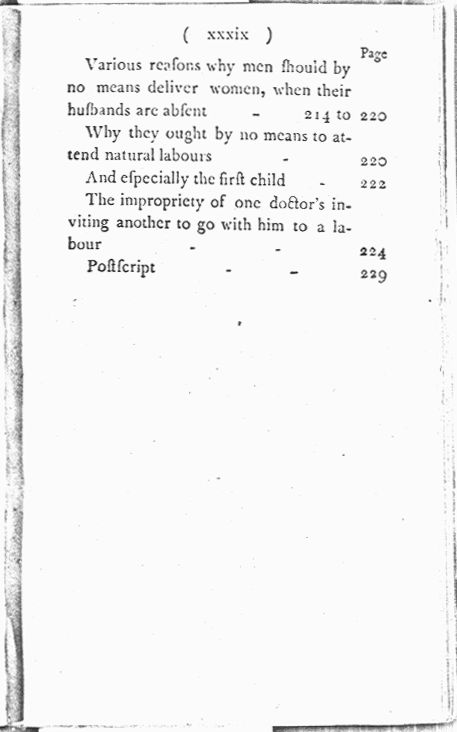 ( xxxix )

Page

Various reaſons why men ſhould by no means deliver women, when their huſbands are abſent - 214 to 220

Why they ought by no means to attend natural labours - 220

And eſpecially the firſt child - 222

The impropriety of one doctor's inviting another to go with him to a labour - - 224

Poſtſcript - - 229